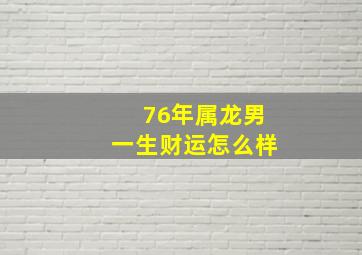 76年属龙男
一生财运怎么样